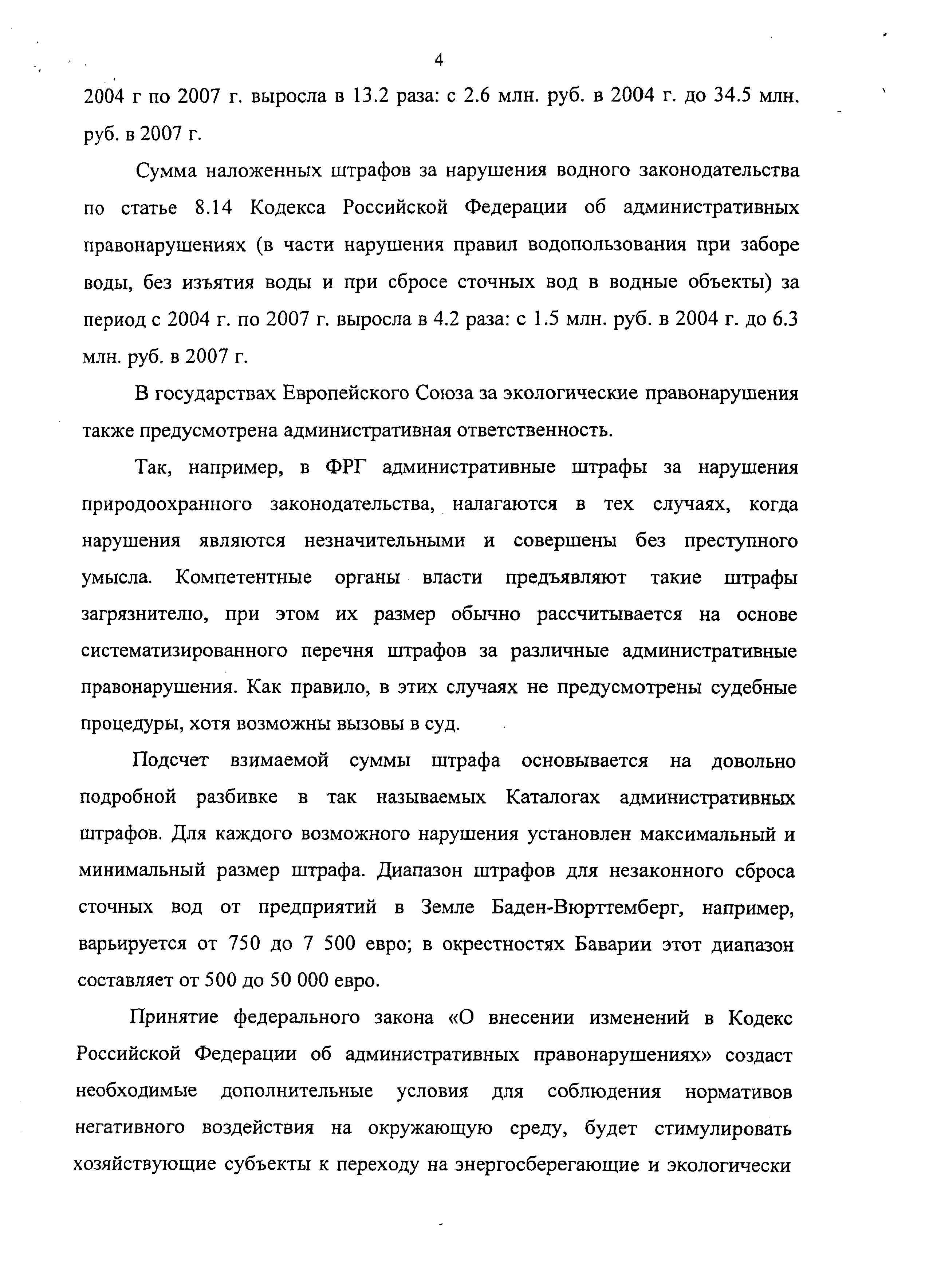 4

2004 г по 2007 г. выросла в 13.2 раза: с 2.6 млн. руб. в 2004 г. до 34.5 млн. руб. в 2007 г.

Сумма наложенных штрафов за нарушения водного законодательства по статье 8.14 Кодекса Российской Федерации об административных правонарушениях (в части нарушения правил водопользования при заборе воды, без изъятия воды и при сбросе сточных вод в водные объекты) за период с 2004 г. по 2007 г. выросла в 4.2 раза: с 1.5 млн. руб. в 2004 г. до 6.3 млн. руб. в 2007 г.

В государствах Европейского Союза за экологические правонарушения также предусмотрена административная ответственность.

Так, например, в ФРГ административные штрафы за нарушения природоохранного законодательства, налагаются в тех случаях, когда нарушения являются незначительными и совершены без преступного умысла. Компетентные органы власти предъявляют такие штрафы загрязнителю, при этом их размер обычно рассчитывается на основе систематизированного перечня штрафов за различные административные правонарушения. Как правило, в этих случаях не предусмотрены судебные процедуры, хотя возможны вызовы в суд.

Подсчет взимаемой суммы штрафа основывается на довольно подробной разбивке в так называемых Каталогах административных штрафов. Для каждого возможного нарушения установлен максимальный и минимальный размер штрафа. Диапазон штрафов для незаконного сброса сточных вод от предприятий в Земле Баден-Вюрттемберг, например, варьируется от 750 до 7 500 евро; в окрестностях Баварии этот диапазон составляет от 500 до 50 000 евро.

Принятие федерального закона «О внесении изменений в Кодекс Российской Федерации об административных правонарушениях» создаст необходимые дополнительные условия для соблюдения нормативов негативного воздействия на окружающую среду, будет стимулировать хозяйствующие субъекты к переходу на энергосберегающие и экологически